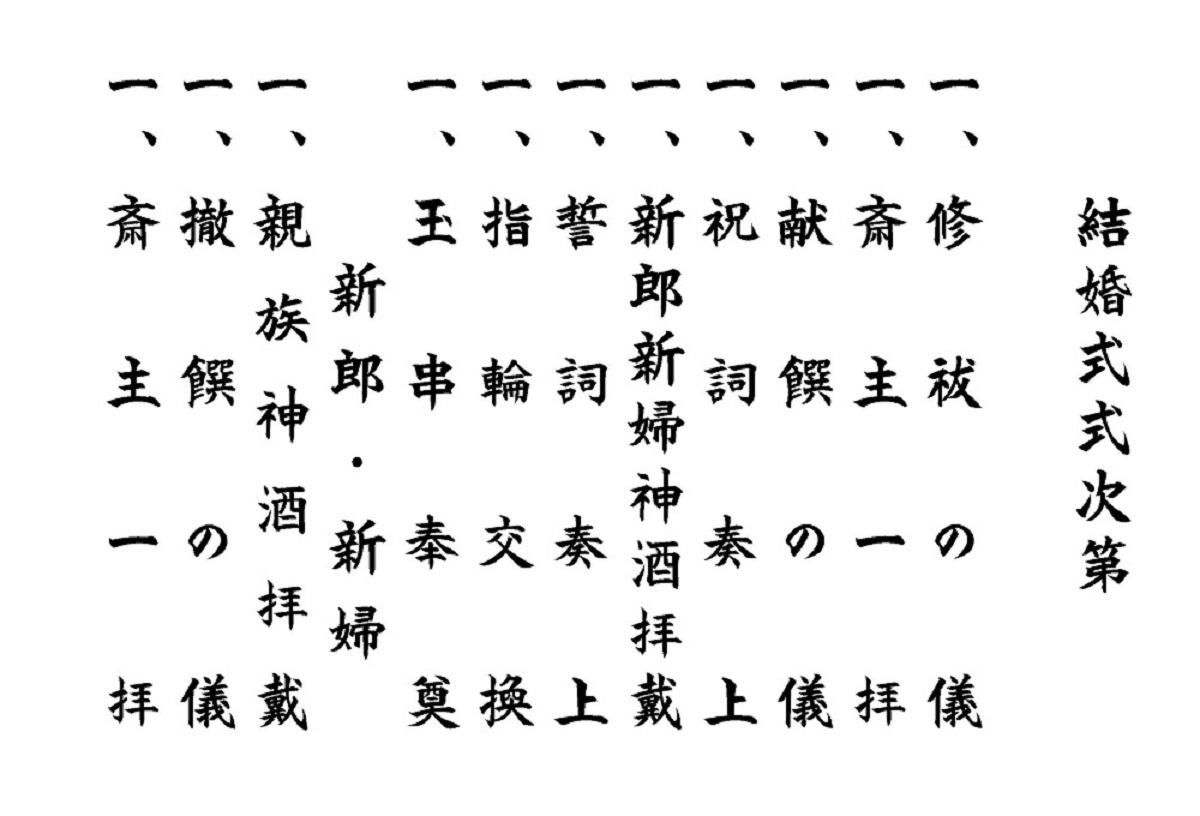 結婚式式次第

一、修祓の儀
一、斎主一拝
一、献饌の儀
一、祝詞奏上
一、新郎新婦神酒拝戴
一、誓詞奏上
一、指輪交換
一、玉串奉奠
新郎・新婦
一、親族神酒拝戴
一、撤饌の儀
一、斎主一拝